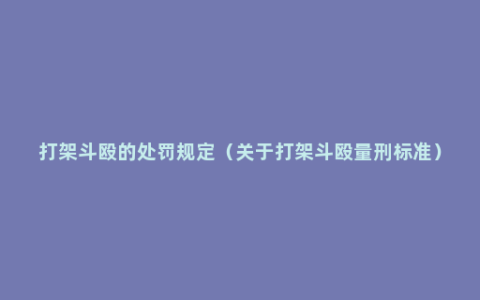 打架斗殴的处罚规定（关于打架斗殴量刑标准）